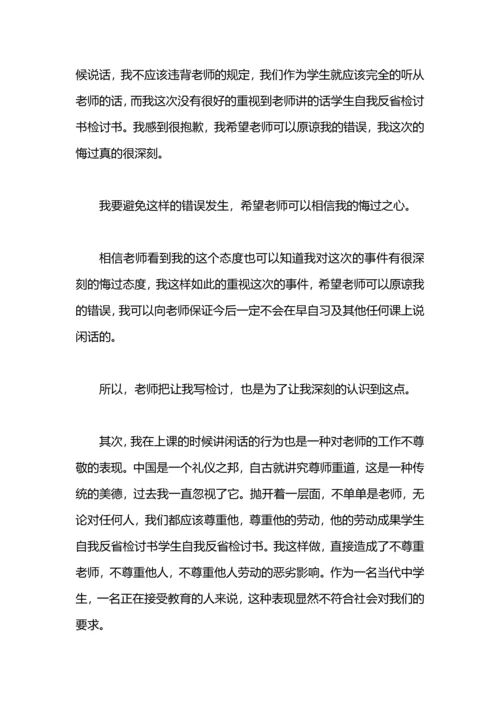 候说话，我不应该违背老师的规定，我们作为学生就应该完全的听从老师的话，而我这次没有很好的重视到老师讲的话学生自我反省检讨书检讨书。我感到很抱歉，我希望老师可以原谅我的错误，我这次的悔过真的很深刻。

我要避免这样的错误发生，希望老师可以相信我的悔过之心。

相信老师看到我的这个态度也可以知道我对这次的事件有很深刻的悔过态度，我这样如此的重视这次的事件，希望老师可以原谅我的错误，我可以向老师保证今后一定不会在早自习及其他任何课上说闲话的。

所以，老师把让我写检讨，也是为了让我深刻的认识到这点。

其次，我在上课的时候讲闲话的行为也是一种对老师的工作不尊敬的表现。中国是一个礼仪之邦，自古就讲究尊师重道，这是一种传统的美德，过去我一直忽视了它。抛开着一层面，不单单是老师，无论对任何人，我们都应该尊重他，尊重他的劳动，他的劳动成果学生自我反省检讨书学生自我反省检讨书。我这样做，直接造成了不尊重老师，不尊重他人，不尊重他人劳动的恶劣影响。作为一名当代中学生，一名正在接受教育的人来说，这种表现显然不符合社会对我们的要求。